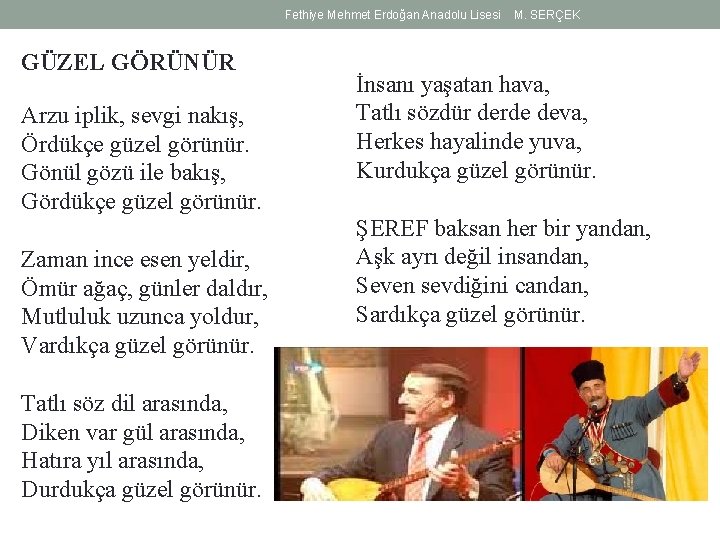 Fethiye Mehmet Erdoğan Anadolu Lisesi M. SERÇEK

GÜZEL GÖRÜNÜR

Arzu iplik, sevgi nakış,
Ördükçe güzel görünür.
Gönül gözü ile bakış,
Gördükçe güzel görünür.

Zaman ince esen yeldir,
Ömür ağaç, günler daldır,
Mutluluk uzunca yoldur,
Vardıkça güzel görünür.

Tatlı söz dil arasında,
Diken var gül arasında,
Hatıra yıl arasında,
Durdukça güzel görünür.

İnsanı yaşatan hava,
Tatlı sözdür derde deva,
Herkes hayalinde yuva,
Kurdukça güzel görünür.

ŞEREF baksan her bir yandan,
Aşk ayrı değil insandan,
Seven sevdiğini candan,
Sardıkça güzel görünür.